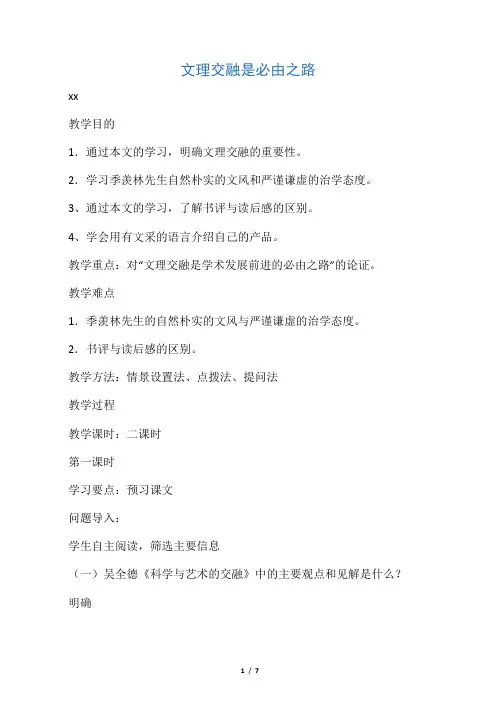 文理交融是必由之路

xx

教学目的

1．通过本文的学习，明确文理交融的重要性。

2．学习季羡林先生自然朴实的文风和严谨谦虚的治学态度。

3、通过本文的学习，了解书评与读后感的区别。

4、学会用有文采的语言介绍自己的产品。

教学重点：对“文理交融是学术发展前进的必由之路”的论证。

教学难点

1．季羡林先生的自然朴实的文风与严谨谦虚的治学态度。

2．书评与读后感的区别。

教学方法：情景设置法、点拨法、提问法

教学过程

教学课时：二课时

第一课时

学习要点：预习课文

问题导入：

学生自主阅读，筛选主要信息

（一）吴全德《科学与艺术的交融》中的主要观点和见解是什么？

明确

1 / 7